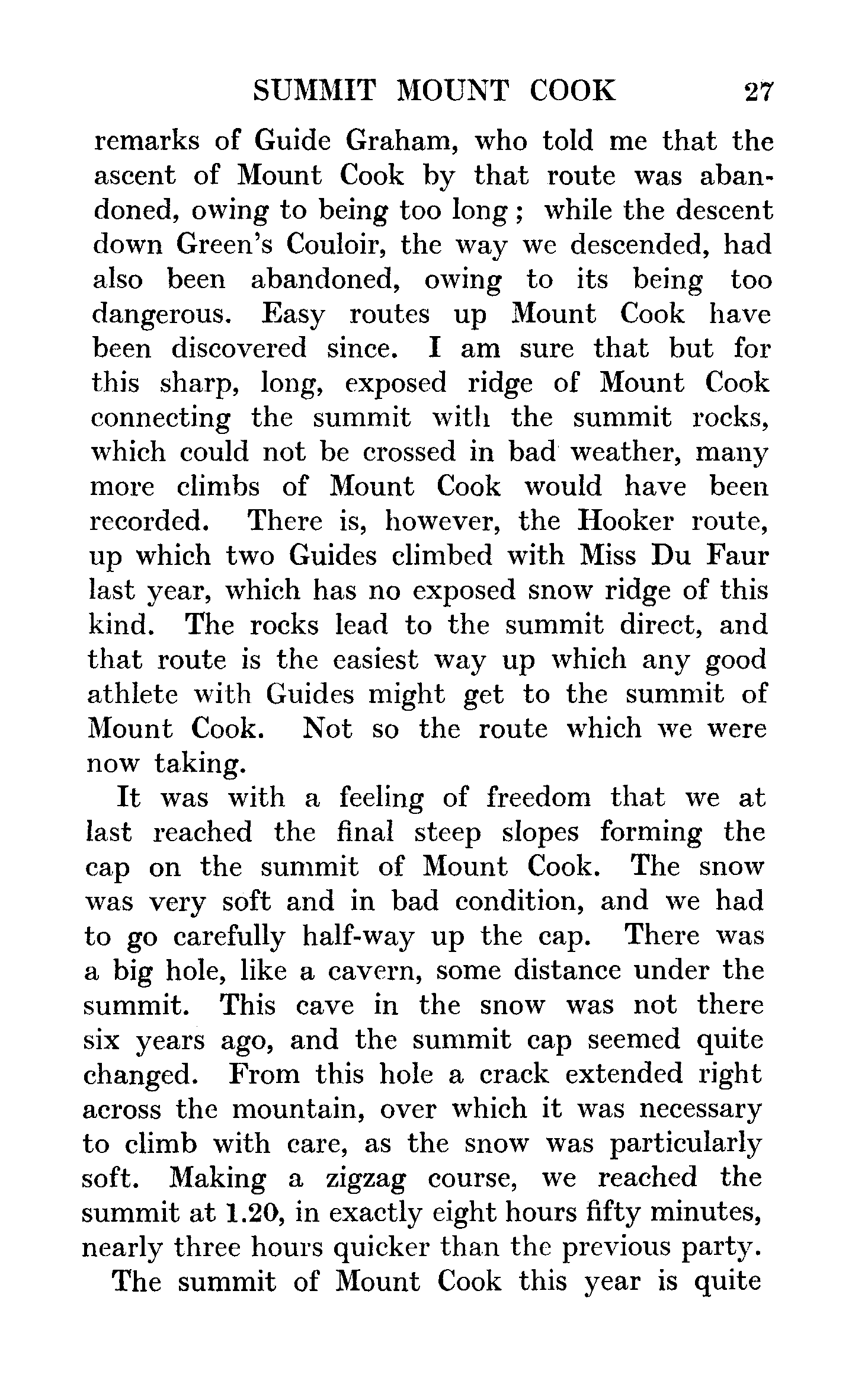 SUMMIT MOUNT COOK 27

remarks of Guide Graham, who told me that the ascent of Mount Cook by that route was abandoned, owing to being too long; while the descent down Green's Couloir, the way we descended, had also been abandoned, owing to its being too dangerous. Easy routes up Mount Cook have been discovered since. I am sure that but for this sharp, long, exposed ridge of Mount Cook connecting the summit with the summit rocks, which could not be crossed in bad weather, many more climbs of Mount Cook would have been recorded. There is, however, the Hooker route, up which two Guides climbed with Miss Du Faur last year, which has no exposed snow ridge of this kind. The rocks lead to the summit direct, and that route is the easiest way up which any good athlete with Guides might get to the summit of Mount Cook. Not so the route which we were now taking.

It was with a feeling of freedom that we at last reached the final steep slopes forming the cap on the summit of Mount Cook. The snow was very soft and in bad condition, and we had to go carefully half-way up the cap. There was a big hole, like a cavern, some distance under the summit. This cave in the snow was not there six years ago, and the summit cap seemed quite changed. From this hole a crack extended right across the mountain, over which it was necessary to climb with care, as the snow was particularly soft. Making a zigzag course, we reached the summit at 1.20, in exactly eight hours fifty minutes, nearly three hours quicker than the previous party.

The summit of Mount Cook this year is quite